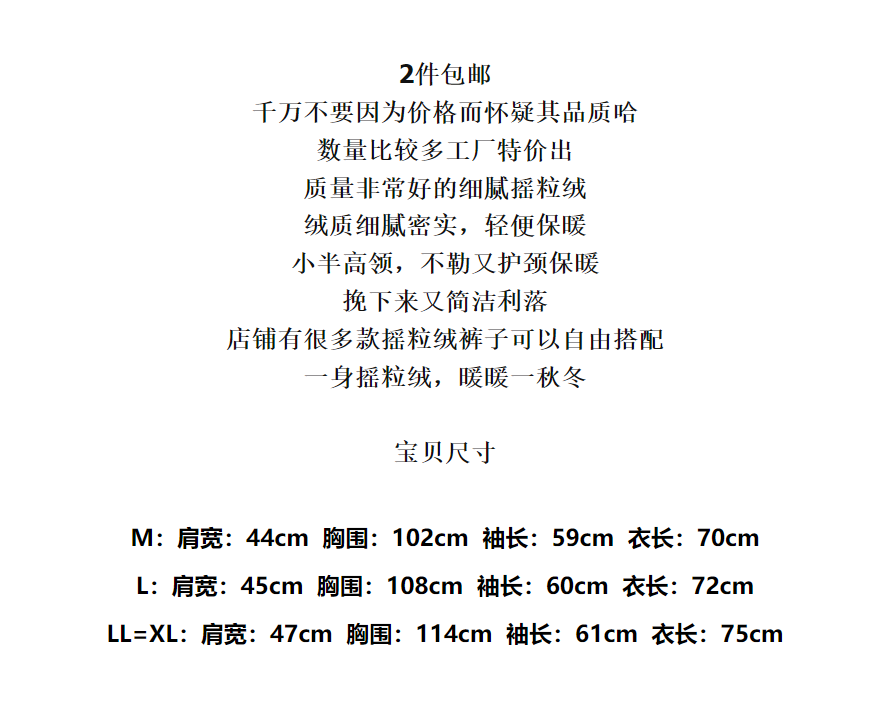 2件包邮
千万不要因为价格而怀疑其品质哈
数量比较多工厂特价出
质量非常好的细腻摇粒绒
绒质细腻密实，轻便保暖
小半高领，不勒又护颈保暖
挽下来又简洁利落
店铺有很多款摇粒绒裤子可以自由搭配
一身摇粒绒，暖暖一秋冬

宝贝尺寸

M：肩宽：44cm 胸围：102cm 袖长：59cm 衣长：70cm

L：肩宽：45cm 胸围：108cm 袖长：60cm 衣长：72cm

LL=XL：肩宽：47cm 胸围：114cm 袖长：61cm 衣长：75cm